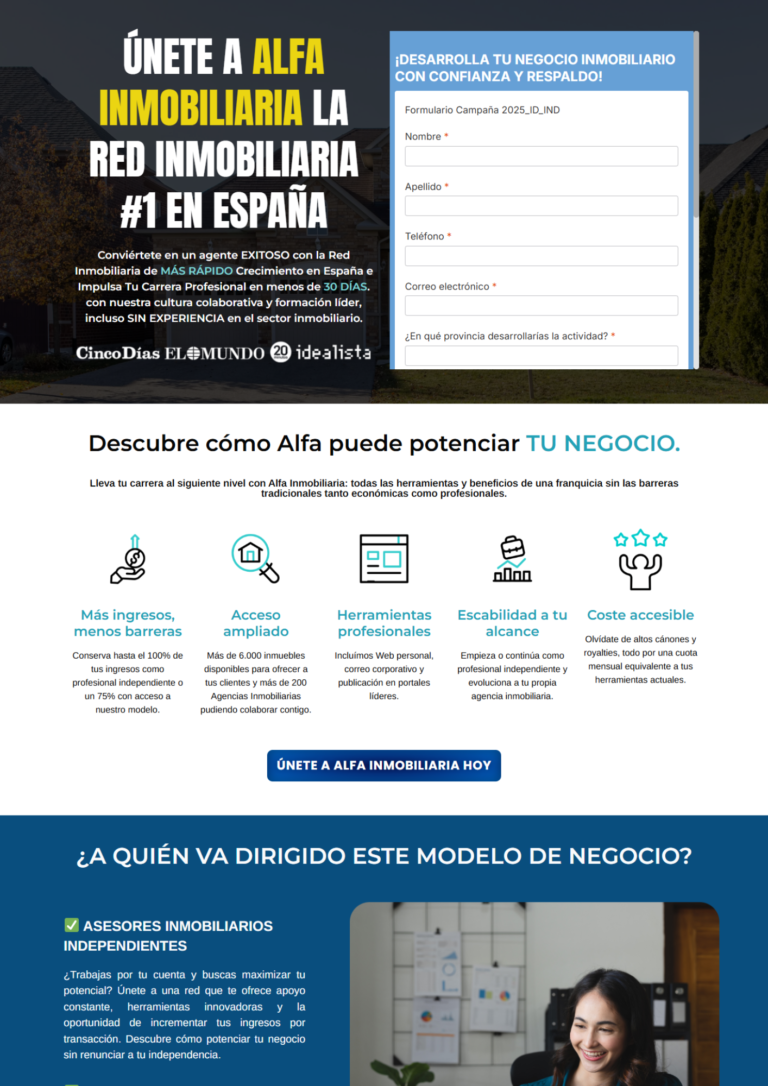 ÚNETE A ALFA INMOBILIARIA LA RED INMOBILIARIA #1 EN ESPAÑA

Conviértete en un agente EXITOSO con la Red Inmobiliaria de MÁS RÁPIDO Crecimiento en España e Impulsa Tu Carrera Profesional en menos de 30 DÍAS. con nuestra cultura colaborativa y formación líder, incluso SIN EXPERIENCIA en el sector inmobiliario.

CincoDías EL MUNDO 20 idealista

¡DESARROLLA TU NEGOCIO INMOBILIARIO CON CONFIANZA Y RESPALDO!

Formulario Campaña 2025_ID_IND

Nombre *

Apellido *

Teléfono *

Correo electrónico *

¿En qué provincia desarrollarías la actividad? *

Descubre cómo Alfa puede potenciar TU NEGOCIO.

Lleva tu carrera al siguiente nivel con Alfa Inmobiliaria: todas las herramientas y beneficios de una franquicia sin las barreras tradicionales tanto económicas como profesionales.

Más ingresos, menos barreras

Conserva hasta el 100% de tus ingresos como profesional independiente o un 75% con acceso a nuestro modelo.

Acceso ampliado

Más de 6.000 inmuebles disponibles para ofrecer a tus clientes y más de 200 Agencias Inmobiliarias pudiendo colaborar contigo.

Herramientas profesionales

Incluimos Web personal, correo corporativo y publicación en portales líderes.

Escabilidad a tu alcance

Empieza o continúa como profesional independiente y evoluciona a tu propia agencia inmobiliaria.

Coste accesible

Olvídate de altos cánones y royalties, todo por una cuota mensual equivalente a tus herramientas actuales.

ÚNETE A ALFA INMOBILIARIA HOY

¿A QUIÉN VA DIRIGIDO ESTE MODELO DE NEGOCIO?

✅ ASESORES INMOBILIARIOS INDEPENDIENTES

¿Trabajas por tu cuenta y buscas maximizar tu potencial? Únete a una red que te ofrece apoyo constante, herramientas innovadoras y la oportunidad de incrementar tus ingresos por transacción. Descubre cómo potenciar tu negocio sin renunciar a tu independencia.